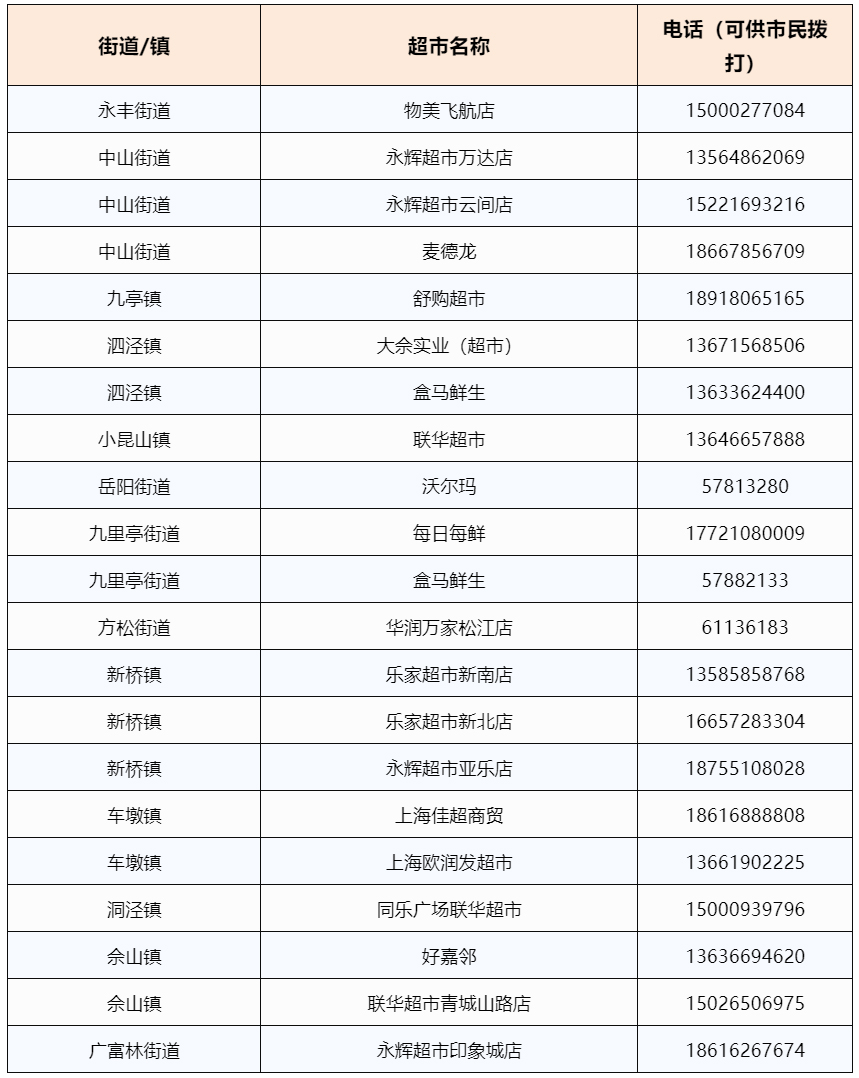 | 街道/镇 | 超市名称 | 电话（可供市民拨打） |
|---|---|---|
| 永丰街道 | 物美飞航店 | 15000277084 |
| 中山街道 | 永辉超市万达店 | 13564862069 |
| 中山街道 | 永辉超市云间店 | 15221693216 |
| 中山街道 | 麦德龙 | 18667856709 |
| 九亭镇 | 舒购超市 | 18918065165 |
| 泗泾镇 | 大佘实业（超市） | 13671568506 |
| 泗泾镇 | 盒马鲜生 | 13633624400 |
| 小昆山镇 | 联华超市 | 13646657888 |
| 岳阳街道 | 沃尔玛 | 57813280 |
| 九里亭街道 | 每日每鲜 | 17721080009 |
| 九里亭街道 | 盒马鲜生 | 57882133 |
| 方松街道 | 华润万家松江店 | 61136183 |
| 新桥镇 | 乐家超市新南店 | 13585858768 |
| 新桥镇 | 乐家超市新北店 | 16657283304 |
| 新桥镇 | 永辉超市亚乐店 | 18755108028 |
| 车墩镇 | 上海佳超商贸 | 18616888808 |
| 车墩镇 | 上海欧润发超市 | 13661902225 |
| 洞泾镇 | 同乐广场联华超市 | 15000939796 |
| 佘山镇 | 好嘉邻 | 13636694620 |
| 佘山镇 | 联华超市青城山路店 | 15026506975 |
| 广富林街道 | 永辉超市印象城店 | 18616267674 |